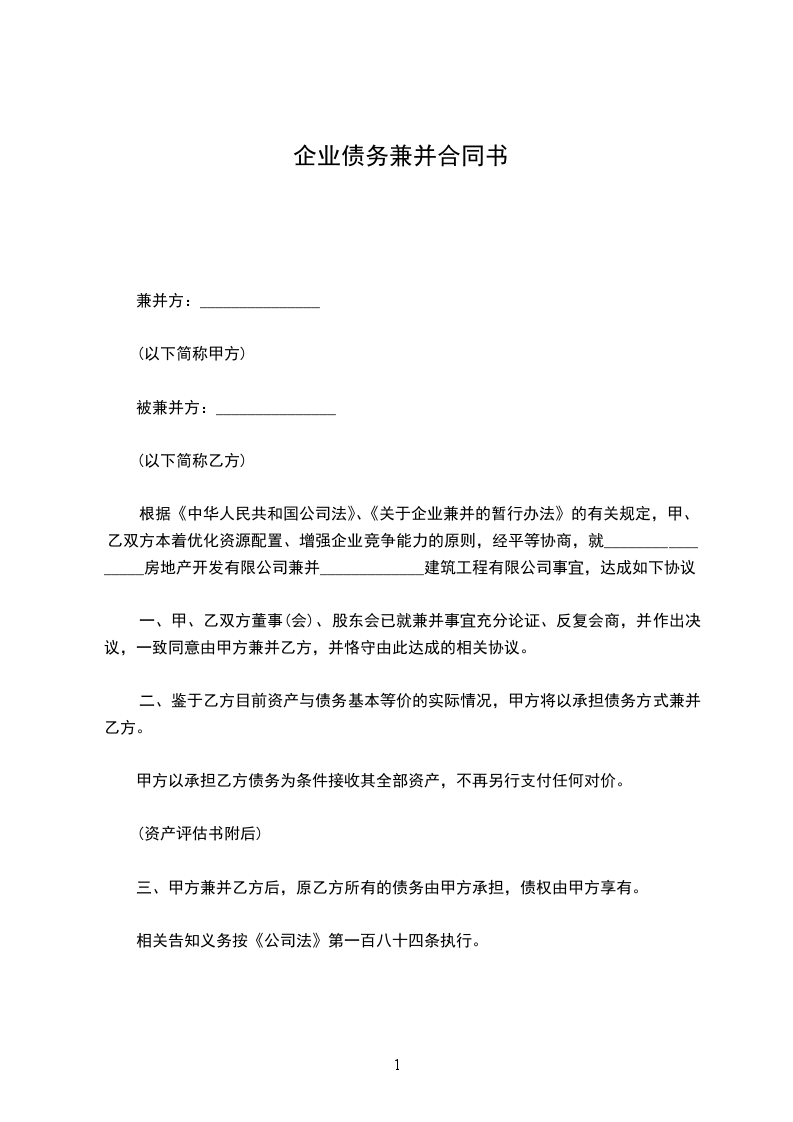 企业债务兼并合同书

兼并方：_______________

（以下简称甲方）

被兼并方：_______________

（以下简称乙方）

根据《中华人民共和国公司法》、《关于企业兼并的暂行办法》的有关规定，甲、乙双方本着优化资源配置、增强企业竞争能力的原则，经平等协商，就_________________房地产开发有限公司兼并_____________建筑工程有限公司事宜，达成如下协议

一、甲、乙双方董事（会）、股东会已就兼并事宜充分论证、反复会商，并作出决议，一致同意由甲方兼并乙方，并恪守由此达成的相关协议。

二、鉴于乙方目前资产与债务基本等价的实际情况，甲方将以承担债务方式兼并乙方。

甲方以承担乙方债务为条件接收其全部资产，不再另行支付任何对价。

（资产评估书附后）

三、甲方兼并乙方后，原乙方所有的债务由甲方承担，债权由甲方享有。

相关告知义务按《公司法》第一百八十四条执行。

1